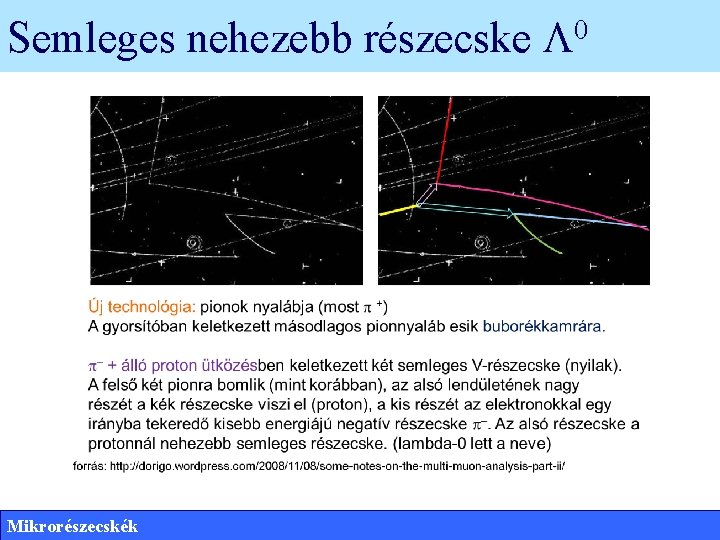 Semleges nehezebb részecske $\Lambda^0$

Új technológia: pionok nyalábja (most $\pi^+$)
A gyorsítóban keletkezett másodlagos pionnyaláb esik buborékkamrára.

$\pi^-$ + álló proton ütközésben keletkezett két semleges V-részecske (nyilak). A felső két pionra bomlik (mint korábban), az alsó lendületének nagy részét a kék részecske viszi el (proton), a kis részét az elektronokkal egy irányba tekeredő kisebb energiájú negatív részecske $\pi^-$. Az alsó részecske a protonnál nehezebb semleges részecske. (lambda-0 lett a neve)

forrás: http://dorigo.wordpress.com/2008/11/08/some-notes-on-the-multi-muon-analysis-part-ii/

Mikrorészecskék